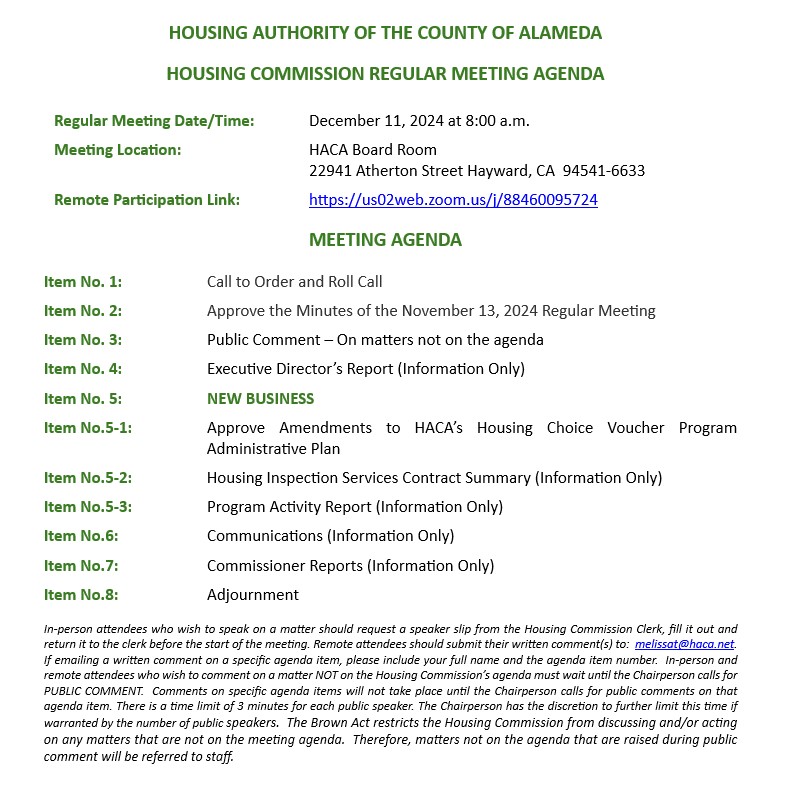 HOUSING AUTHORITY OF THE COUNTY OF ALAMEDA

HOUSING COMMISSION REGULAR MEETING AGENDA

Regular Meeting Date/Time: December 11, 2024 at 8:00 a.m.

Meeting Location: HACA Board Room
22941 Atherton Street Hayward, CA 94541-6633

Remote Participation Link: https://us02web.zoom.us/j/88460095724

MEETING AGENDA

Item No. 1: Call to Order and Roll Call

Item No. 2: Approve the Minutes of the November 13, 2024 Regular Meeting

Item No. 3: Public Comment – On matters not on the agenda

Item No. 4: Executive Director's Report (Information Only)

Item No. 5: NEW BUSINESS

Item No.5-1: Approve Amendments to HACA's Housing Choice Voucher Program Administrative Plan

Item No.5-2: Housing Inspection Services Contract Summary (Information Only)

Item No.5-3: Program Activity Report (Information Only)

Item No.6: Communications (Information Only)

Item No.7: Commissioner Reports (Information Only)

Item No.8: Adjournment

In-person attendees who wish to speak on a matter should request a speaker slip from the Housing Commission Clerk, fill it out and return it to the clerk before the start of the meeting. Remote attendees should submit their written comment(s) to: melissat@haca.net. If emailing a written comment on a specific agenda item, please include your full name and the agenda item number. In-person and remote attendees who wish to comment on a matter NOT on the Housing Commission's agenda must wait until the Chairperson calls for PUBLIC COMMENT. Comments on specific agenda items will not take place until the Chairperson calls for public comments on that agenda item. There is a time limit of 3 minutes for each public speaker. The Chairperson has the discretion to further limit this time if warranted by the number of public speakers. The Brown Act restricts the Housing Commission from discussing and/or acting on any matters that are not on the meeting agenda. Therefore, matters not on the agenda that are raised during public comment will be referred to staff.